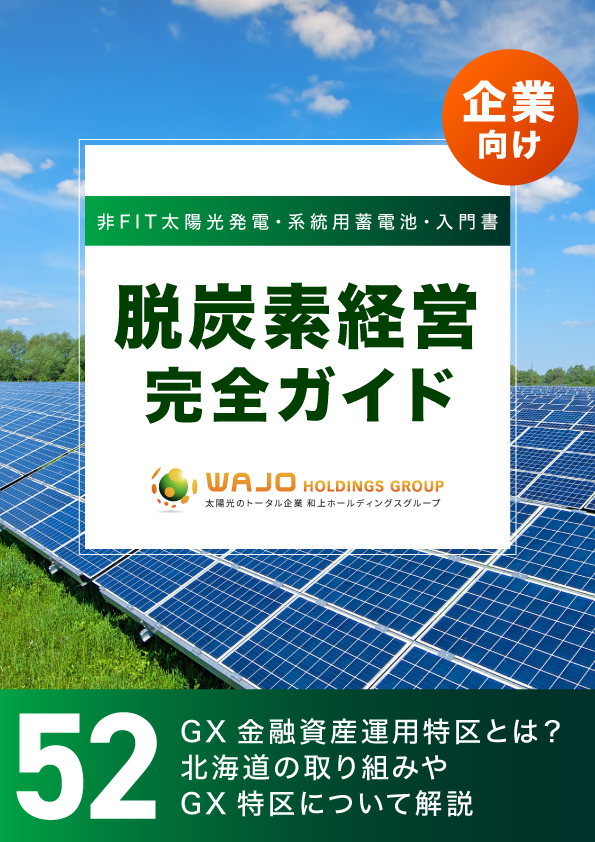 企業向け

非FIT太陽光発電・系統用蓄電池・入門書

脱炭素経営
完全ガイド

WAJO HOLDINGS GROUP
太陽光のトータル企業 和上ホールディングスグループ

52

GX 金融資産運用特区とは？
北海道の取り組みや
GX 特区について解説